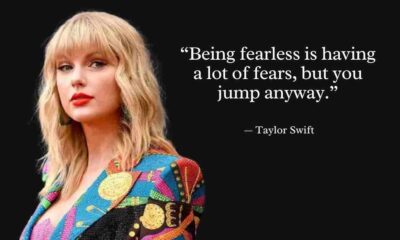 “Being fearless is having a lot of fears, but you jump anyway.”

— Taylor Swift